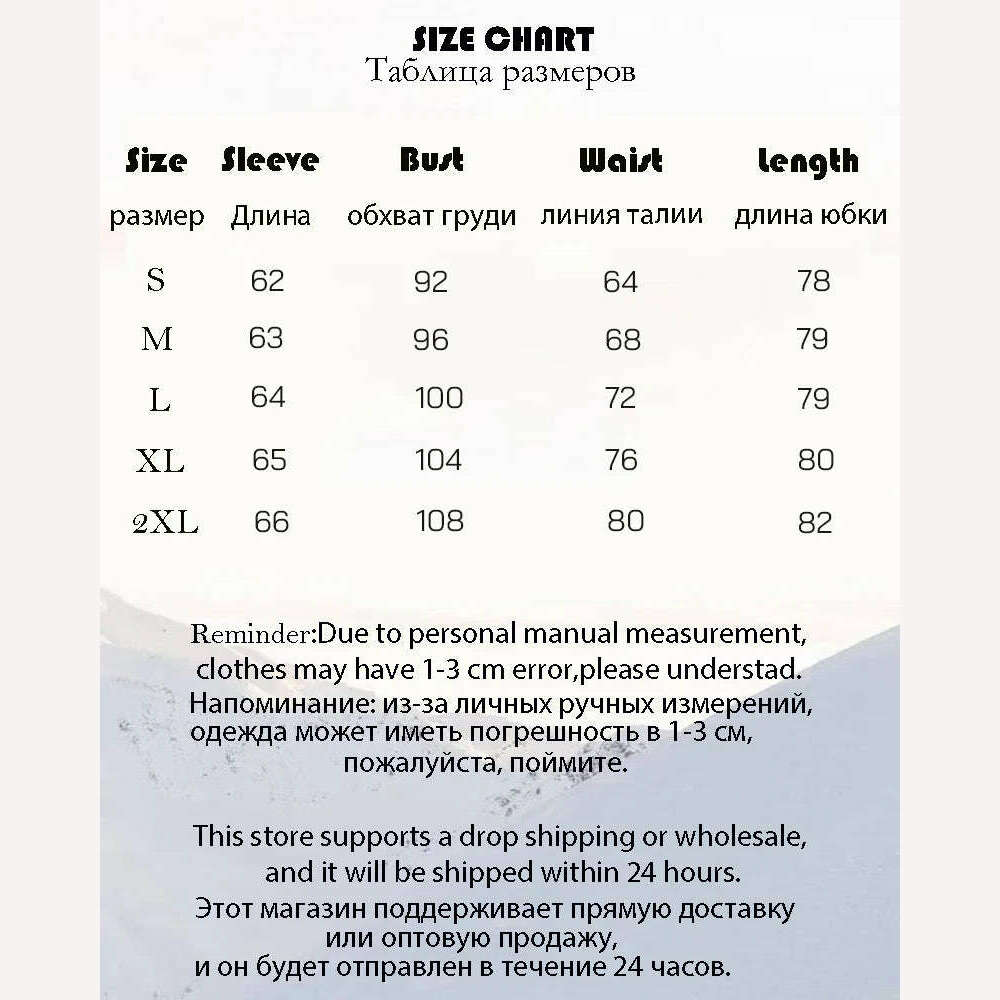 SIZE CHART
Таблица размеров

| Size | Sleeve | Bust | Waist | Length |
|---|---|---|---|---|
| размер | Длина | обхват груди | линия талии | длина юбки |
| S | 62 | 92 | 64 | 78 |
| M | 63 | 96 | 68 | 79 |
| L | 64 | 100 | 72 | 79 |
| XL | 65 | 104 | 76 | 80 |
| 2XL | 66 | 108 | 80 | 82 |

Reminder:Due to personal manual measurement, clothes may have 1-3 cm error,please understad.
Напоминание: из-за личных ручных измерений, одежда может иметь погрешность в 1-3 см, пожалуйста, поймите.

This store supports a drop shipping or wholesale, and it will be shipped within 24 hours.
Этот магазин поддерживает прямую доставку или оптовую продажу, и он будет отправлен в течение 24 часов.